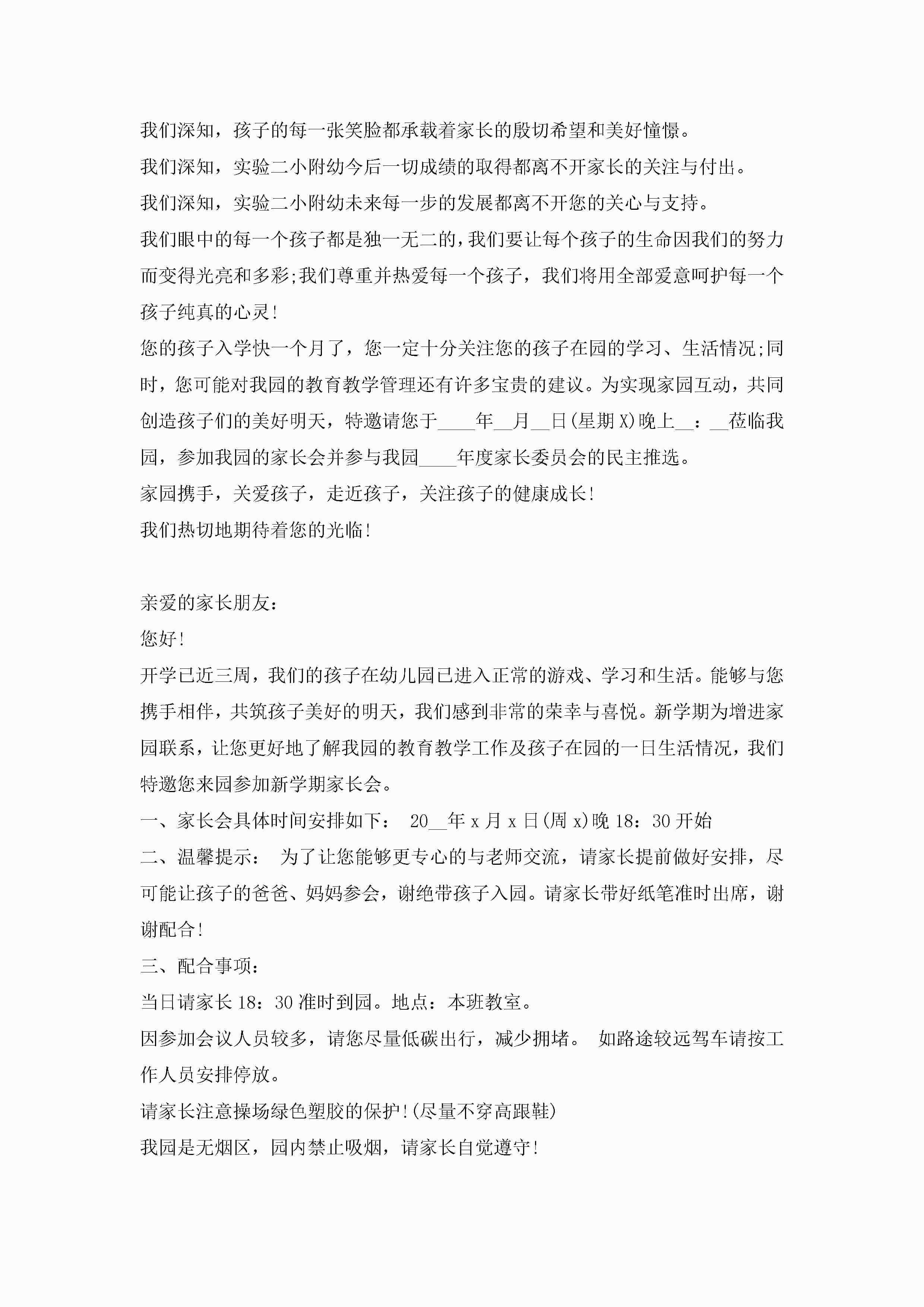 我们深知，孩子的每一张笑脸都承载着家长的殷切希望和美好憧憬。

我们深知，实验二小附幼今后一切成绩的取得都离不开家长的关注与付出。

我们深知，实验二小附幼未来每一步的发展都离不开您的关心与支持。

我们眼中的每一个孩子都是独一无二的，我们要让每个孩子的生命因我们的努力而变得光亮和多彩;我们尊重并热爱每一个孩子，我们将用全部爱意呵护每一个孩子纯真的心灵!

您的孩子入学快一个月了，您一定十分关注您的孩子在园的学习、生活情况;同时，您可能对我园的教育教学管理还有许多宝贵的建议。为实现家园互动，共同创造孩子们的美好明天，特邀请您于____年__月__日(星期X)晚上__：__莅临我园，参加我园的家长会并参与我园____年度家长委员会的民主推选。

家园携手，关爱孩子，走近孩子，关注孩子的健康成长!

我们热切地期待着您的光临!

亲爱的家长朋友：

您好!

开学已近三周，我们的孩子在幼儿园已进入正常的游戏、学习和生活。能够与您携手相伴，共筑孩子美好的明天，我们感到非常的荣幸与喜悦。新学期为增进家园联系，让您更好地了解我园的教育教学工作及孩子在园的一日生活情况，我们特邀您来园参加新学期家长会。

一、家长会具体时间安排如下： 20__年 x 月 x 日(周 x)晚 18：30 开始

二、温馨提示： 为了让您能够更专心的与老师交流，请家长提前做好安排，尽可能让孩子的爸爸、妈妈参会，谢绝带孩子入园。请家长带好纸笔准时出席，谢谢配合!

三、配合事项：

当日请家长 18：30 准时到园。地点：本班教室。

因参加会议人员较多，请您尽量低碳出行，减少拥堵。 如路途较远驾车请按工作人员安排停放。

请家长注意操场绿色塑胶的保护!(尽量不穿高跟鞋)

我园是无烟区，园内禁止吸烟，请家长自觉遵守!